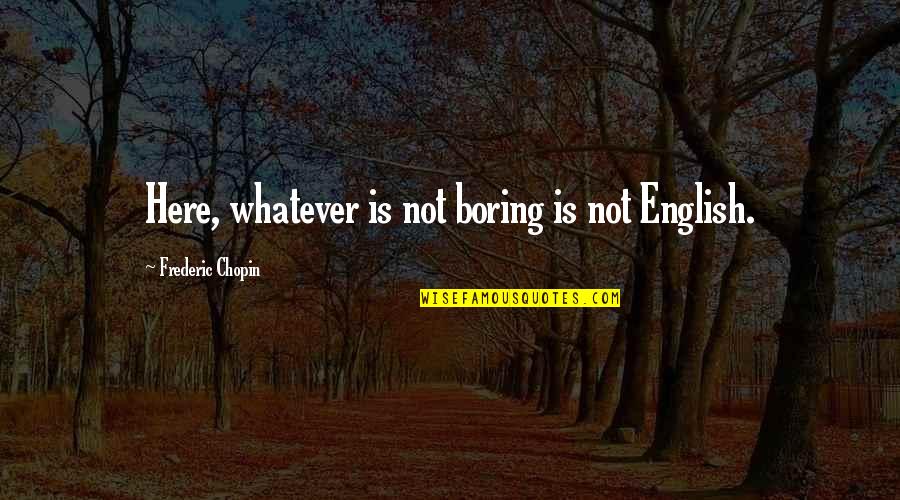 Here, whatever is not boring is not English.

~ Frederic Chopin

WISEFAMOUSQUOTES.COM